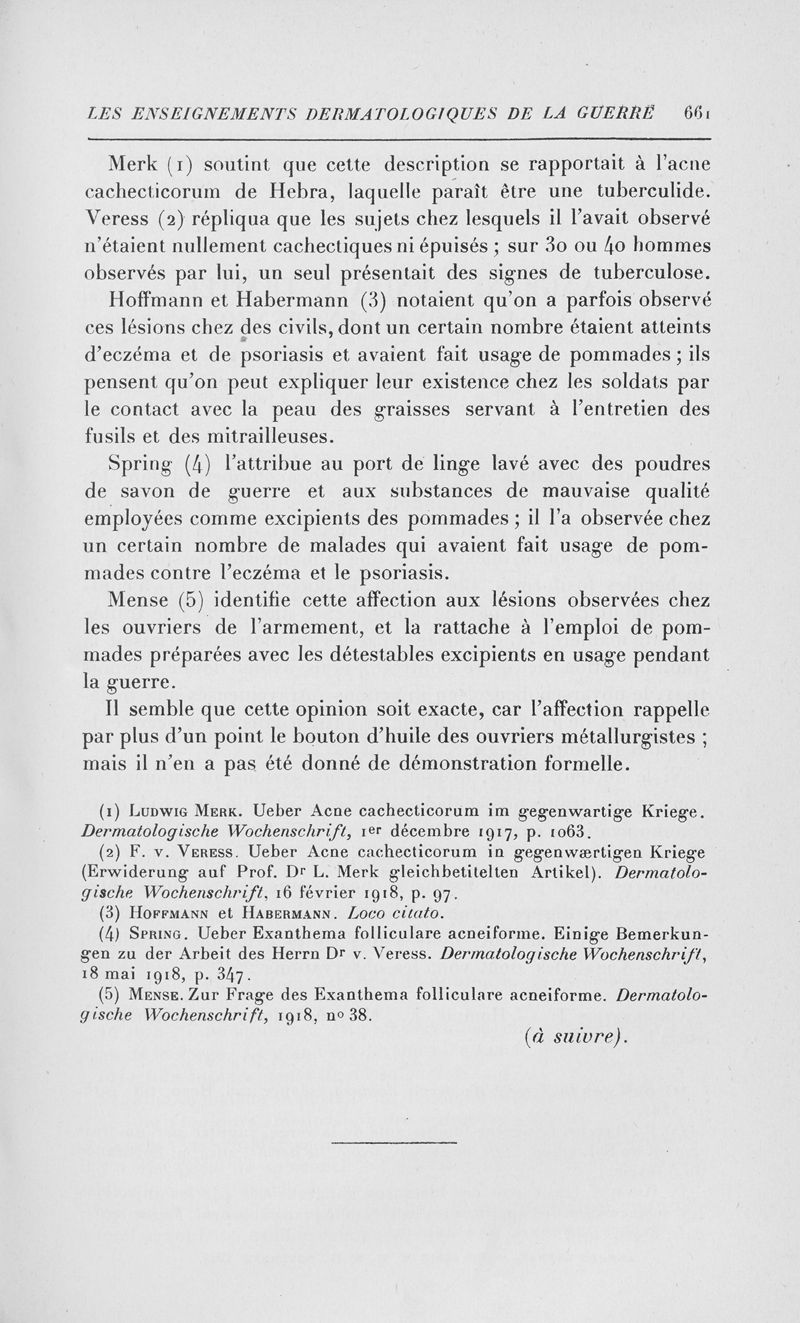 LES ENSEIGNEMENTS DERMATOLOGIQUES DE LA GUERRE 661

Merk (1) soutint que cette description se rapportait à l'acne cachecticorum de Hebra, laquelle paraît être une tuberculide. Veress (2) répliqua que les sujets chez lesquels il l'avait observé n'étaient nullement cachectiques ni épuisés ; sur 30 ou 40 hommes observés par lui, un seul présentait des signes de tuberculose.

Hoffmann et Habermann (3) notaient qu'on a parfois observé ces lésions chez des civils, dont un certain nombre étaient atteints d'eczéma et de psoriasis et avaient fait usage de pommades ; ils pensent qu'on peut expliquer leur existence chez les soldats par le contact avec la peau des graisses servant à l'entretien des fusils et des mitrailleuses.

Spring (4) l'attribue au port de linge lavé avec des poudres de savon de guerre et aux substances de mauvaise qualité employées comme excipients des pommades ; il l'a observée chez un certain nombre de malades qui avaient fait usage de pommades contre l'eczéma et le psoriasis.

Mense (5) identifie cette affection aux lésions observées chez les ouvriers de l'armement, et la rattache à l'emploi de pommades préparées avec les détestables excipients en usage pendant la guerre.

Il semble que cette opinion soit exacte, car l'affection rappelle par plus d'un point le bouton d'huile des ouvriers métallurgistes ; mais il n'en a pas été donné de démonstration formelle.

(1) Ludwig Merk. Ueber Acne cachecticorum im gegenwartige Kriege. Dermatologische Wochenschrift, 1er décembre 1917, p. 1063.

(2) F. v. Veress. Ueber Acne cachecticorum in gegenwærtigen Kriege (Erwiderung auf Prof. Dr L. Merk gleichbetitelten Artikel). Dermatologische Wochenschrift, 16 février 1918, p. 97.

(3) Hoffmann et Habermann. Loco citato.

(4) Spring. Ueber Exanthema folliculare acneiforme. Einige Bemerkungen zu der Arbeit des Herrn Dr v. Veress. Dermatologische Wochenschrift, 18 mai 1918, p. 347.

(5) Mense. Zur Frage des Exanthema folliculare acneiforme. Dermatologische Wochenschrift, 1918, no 38.

(à suivre).